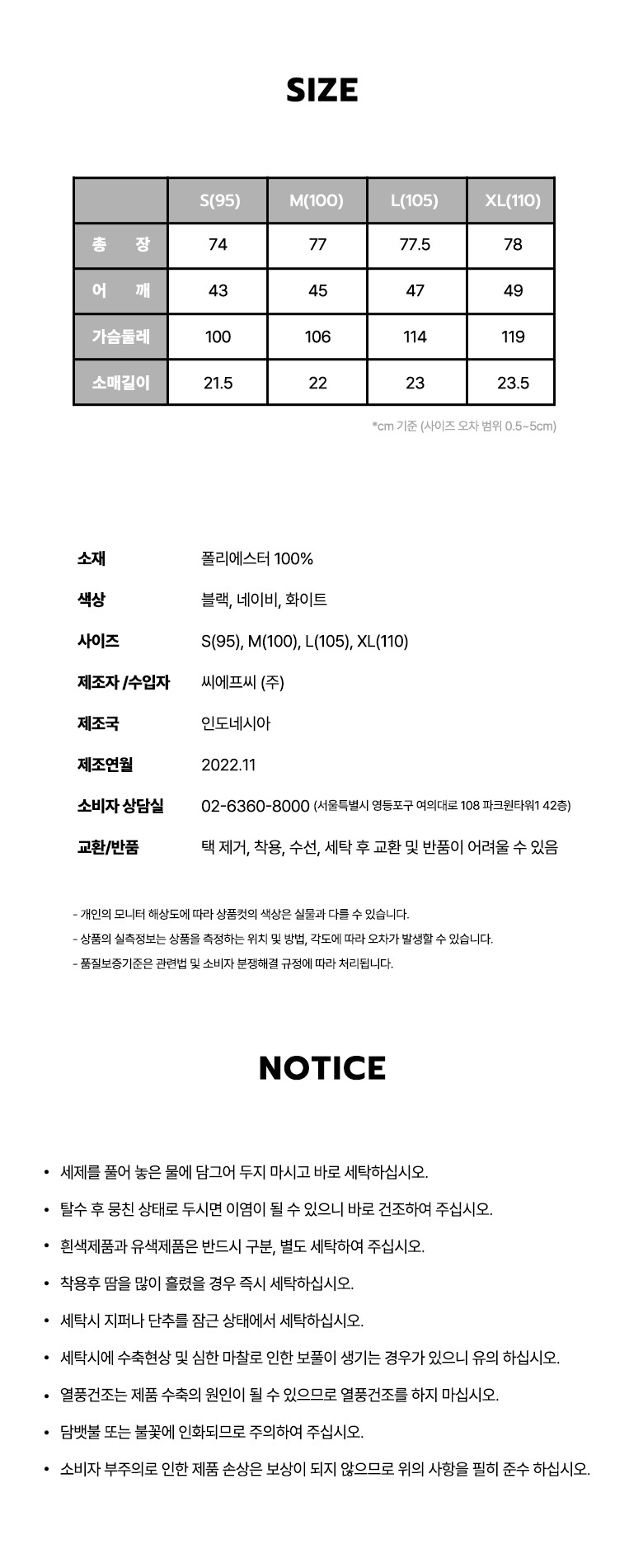 SIZE

|  | S(95) | M(100) | L(105) | XL(110) |
|---|---|---|---|---|
| 총 장 | 74 | 77 | 77.5 | 78 |
| 어 깨 | 43 | 45 | 47 | 49 |
| 가슴둘레 | 100 | 106 | 114 | 119 |
| 소매길이 | 21.5 | 22 | 23 | 23.5 |

*cm 기준 (사이즈 오차 범위 0.5~5cm)

소재
폴리에스터 100%

색상
블랙, 네이비, 화이트

사이즈
S(95), M(100), L(105), XL(110)

제조자 /수입자
씨에프씨 (주)

제조국
인도네시아

제조연월
2022.11

소비자 상담실
02-6360-8000 (서울특별시 영등포구 여의대로 108 파크원타워1 42층)

교환/반품
택 제거, 착용, 수선, 세탁 후 교환 및 반품이 어려울 수 있음

- 개인의 모니터 해상도에 따라 상품컷의 색상은 실물과 다를 수 있습니다.
- 상품의 실측정보는 상품을 측정하는 위치 및 방법, 각도에 따라 오차가 발생할 수 있습니다.
- 품질보증기준은 관련법 및 소비자 분쟁해결 규정에 따라 처리됩니다.

NOTICE

• 세제를 풀어 놓은 물에 담그어 두지 마시고 바로 세탁하십시오.
• 탈수 후 뭉친 상태로 두시면 이염이 될 수 있으니 바로 건조하여 주십시오.
• 흰색제품과 유색제품은 반드시 구분, 별도 세탁하여 주십시오.
• 착용후 땀을 많이 흘렸을 경우 즉시 세탁하십시오.
• 세탁시 지퍼나 단추를 잠근 상태에서 세탁하십시오.
• 세탁시에 수축현상 및 심한 마찰로 인한 보풀이 생기는 경우가 있으니 유의 하십시오.
• 열풍건조는 제품 수축의 원인이 될 수 있으므로 열풍건조를 하지 마십시오.
• 담뱃불 또는 불꽃에 인화되므로 주의하여 주십시오.
• 소비자 부주의로 인한 제품 손상은 보상이 되지 않으므로 위의 사항을 필히 준수 하십시오.